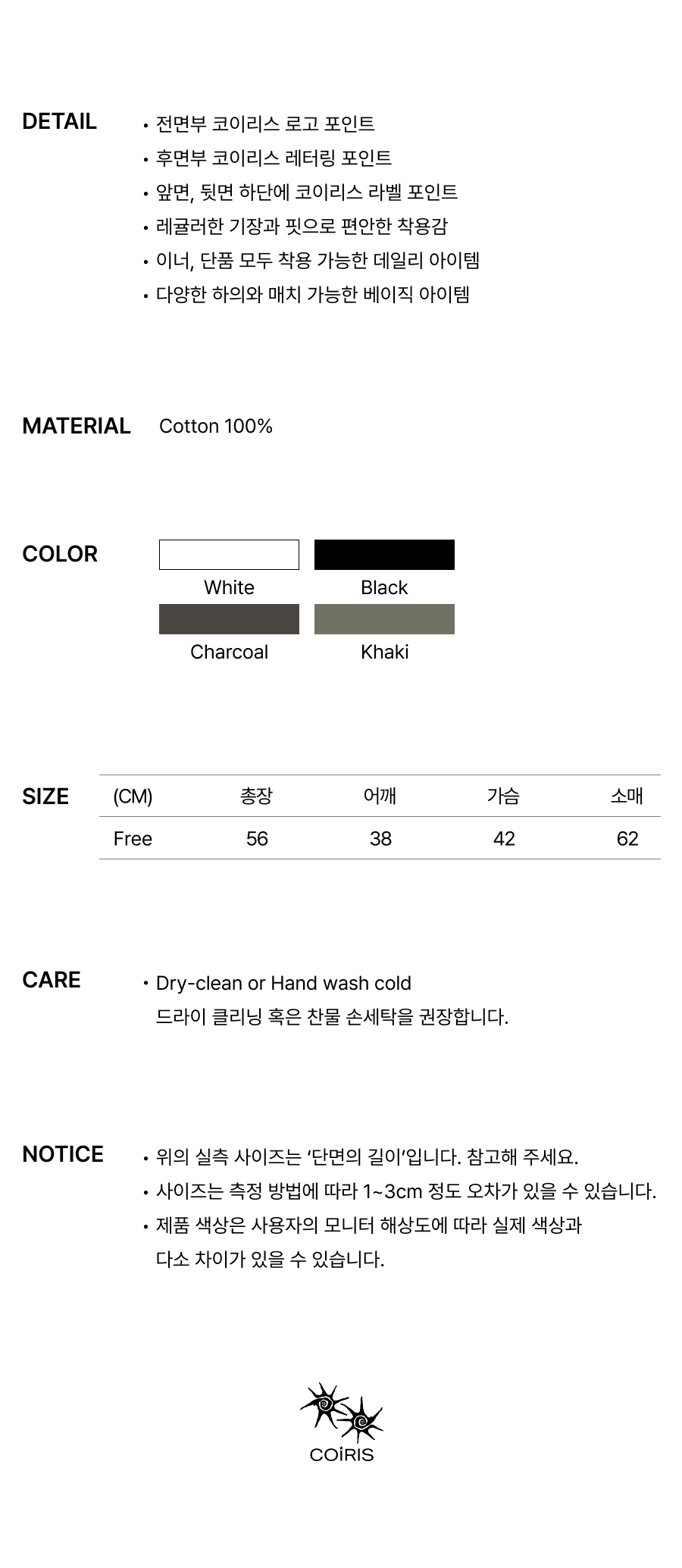 DETAIL

• 전면부 코이리스 로고 포인트
• 후면부 코이리스 레터링 포인트
• 앞면, 뒷면 하단에 코이리스 라벨 포인트
• 레귤러한 기장과 핏으로 편안한 착용감
• 이너, 단품 모두 착용 가능한 데일리 아이템
• 다양한 하의와 매치 가능한 베이직 아이템

MATERIAL

Cotton 100%

COLOR

White
Black
Charcoal
Khaki

SIZE

| (CM) | 총장 | 어깨 | 가슴 | 소매 |
|---|---|---|---|---|
| Free | 56 | 38 | 42 | 62 |

CARE

• Dry-clean or Hand wash cold
드라이 클리닝 혹은 찬물 손세탁을 권장합니다.

NOTICE

• 위의 실측 사이즈는 '단면의 길이'입니다. 참고해 주세요.
• 사이즈는 측정 방법에 따라 1~3cm 정도 오차가 있을 수 있습니다.
• 제품 색상은 사용자의 모니터 해상도에 따라 실제 색상과 다소 차이가 있을 수 있습니다.

COİRIS